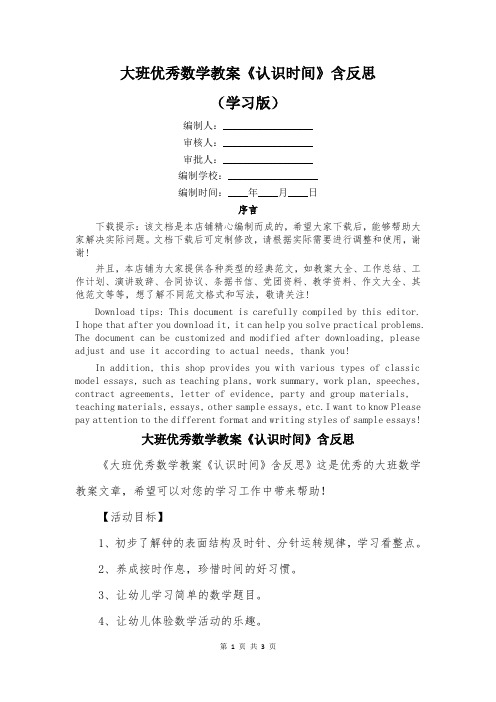 大班优秀数学教案《认识时间》含反思

（学习版）

编制人：________________

审核人：________________

审批人：________________

编制学校：________________

编制时间：____年____月____日

序言

下载提示：该文档是本店铺精心编制而成的，希望大家下载后，能够帮助大家解决实际问题。文档下载后可定制修改，请根据实际需要进行调整和使用，谢谢！

并且，本店铺为大家提供各种类型的经典范文，如教案大全、工作总结、工作计划、演讲致辞、合同协议、条据书信、党团资料、教学资料、作文大全、其他范文等等，想了解不同范文格式和写法，敬请关注！

Download tips: This document is carefully compiled by this editor. I hope that after you download it, it can help you solve practical problems. The document can be customized and modified after downloading, please adjust and use it according to actual needs, thank you!

In addition, this shop provides you with various types of classic model essays, such as teaching plans, work summary, work plan, speeches, contract agreements, letter of evidence, party and group materials, teaching materials, essays, other sample essays, etc. I want to know Please pay attention to the different format and writing styles of sample essays!

大班优秀数学教案《认识时间》含反思

《大班优秀数学教案《认识时间》含反思》这是优秀的大班数学教案文章，希望可以对您的学习工作中带来帮助！

【活动目标】

1、初步了解钟的表面结构及时针、分针运转规律，学习看整点。

2、养成按时作息，珍惜时间的好习惯。

3、让幼儿学习简单的数学题目。

4、让幼儿体验数学活动的乐趣。

第 1 页 共 3 页